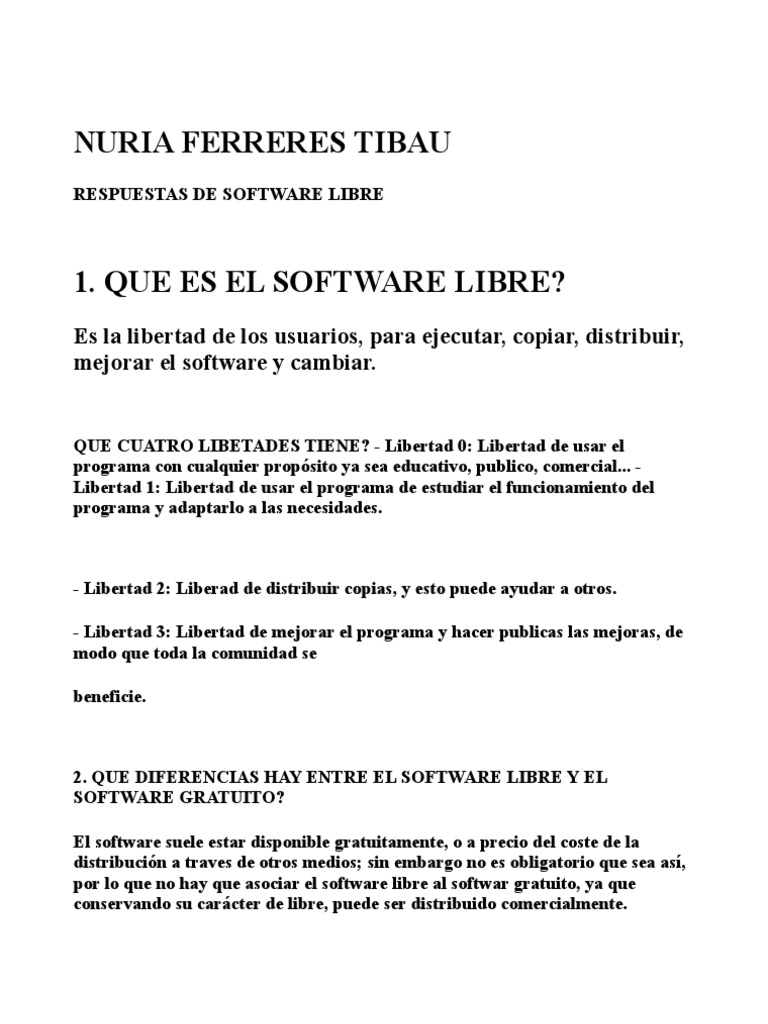 NURIA FERRERES TIBAU

RESPUESTAS DE SOFTWARE LIBRE

1. QUE ES EL SOFTWARE LIBRE?

Es la libertad de los usuarios, para ejecutar, copiar, distribuir, mejorar el software y cambiar.

QUE CUATRO LIBETADES TIENE? - Libertad 0: Libertad de usar el programa con cualquier propósito ya sea educativo, publico, comercial... - Libertad 1: Libertad de usar el programa de estudiar el funcionamiento del programa y adaptarlo a las necesidades.

- Libertad 2: Liberad de distribuir copias, y esto puede ayudar a otros.

- Libertad 3: Libertad de mejorar el programa y hacer publicas las mejoras, de modo que toda la comunidad se

beneficie.

2. QUE DIFERENCIAS HAY ENTRE EL SOFTWARE LIBRE Y EL SOFTWARE GRATUITO?

El software suele estar disponible gratuitamente, o a precio del coste de la distribución a traves de otros medios; sin embargo no es obligatorio que sea así, por lo que no hay que asociar el software libre al softwar gratuito, ya que conservando su carácter de libre, puede ser distribuido comercialmente.